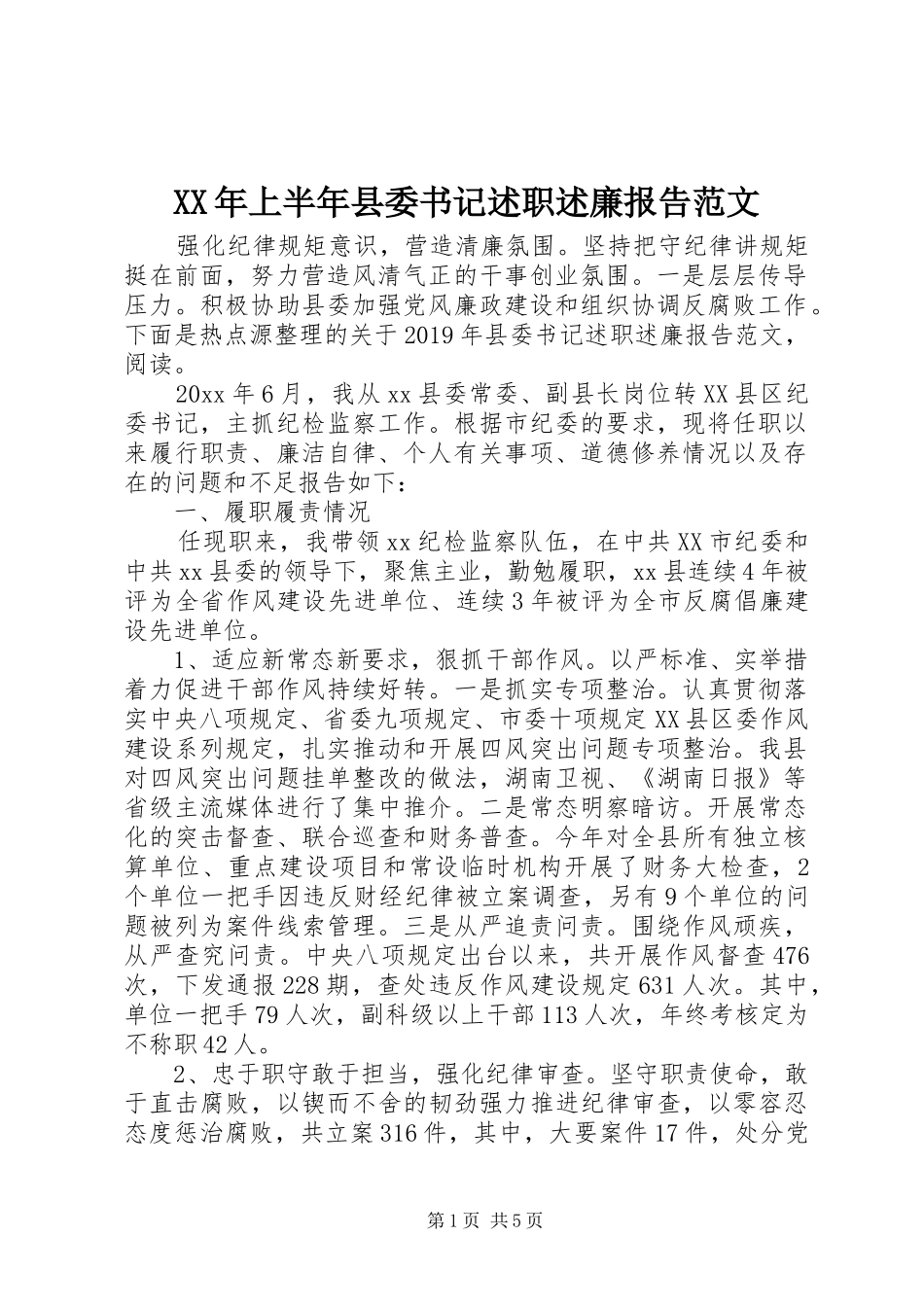 XX年上半年县委书记述职述廉报告范文

强化纪律规矩意识，营造清廉氛围。坚持把守纪律讲规矩挺在前面，努力营造风清气正的干事创业氛围。一是层层传导压力。积极协助县委加强党风廉政建设和组织协调反腐败工作。下面是热点源整理的关于2019年县委书记述职述廉报告范文，阅读。

20xx年6月，我从xx县委常委、副县长岗位转XX县区纪委书记，主抓纪检监察工作。根据市纪委的要求，现将任职以来履行职责、廉洁自律、个人有关事项、道德修养情况以及存在的问题和不足报告如下：

一、履职履责情况

任现职来，我带领xx纪检监察队伍，在中共XX市纪委和中共xx县委的领导下，聚焦主业，勤勉履职，xx县连续4年被评为全省作风建设先进单位、连续3年被评为全市反腐倡廉建设先进单位。

1、适应新常态新要求，狠抓干部作风。以严标准、实举措着力促进干部作风持续好转。一是抓实专项整治。认真贯彻落实中央八项规定、省委九项规定、市委十项规定XX县区委作风建设系列规定，扎实推动和开展四风突出问题专项整治。我县对四风突出问题挂单整改的做法，湖南卫视、《湖南日报》等省级主流媒体进行了集中推介。二是常态明察暗访。开展常态化的突击督查、联合巡查和财务普查。今年对全县所有独立核算单位、重点建设项目和常设临时机构开展了财务大检查，2个单位一把手因违反财经纪律被立案调查，另有9个单位的问题被列为案件线索管理。三是从严追责问责。围绕作风顽疾，从严查究问责。中央八项规定出台以来，共开展作风督查476次，下发通报228期，查处违反作风建设规定631人次。其中，单位一把手79人次，副科级以上干部113人次，年终考核定为不称职42人。

2、忠于职守敢于担当，强化纪律审查。坚守职责使命，敢于直击腐败，以锲而不舍的韧劲强力推进纪律审查，以零容忍态度惩治腐败，共立案316件，其中，大要案件17件，处分党

第1页 共5页